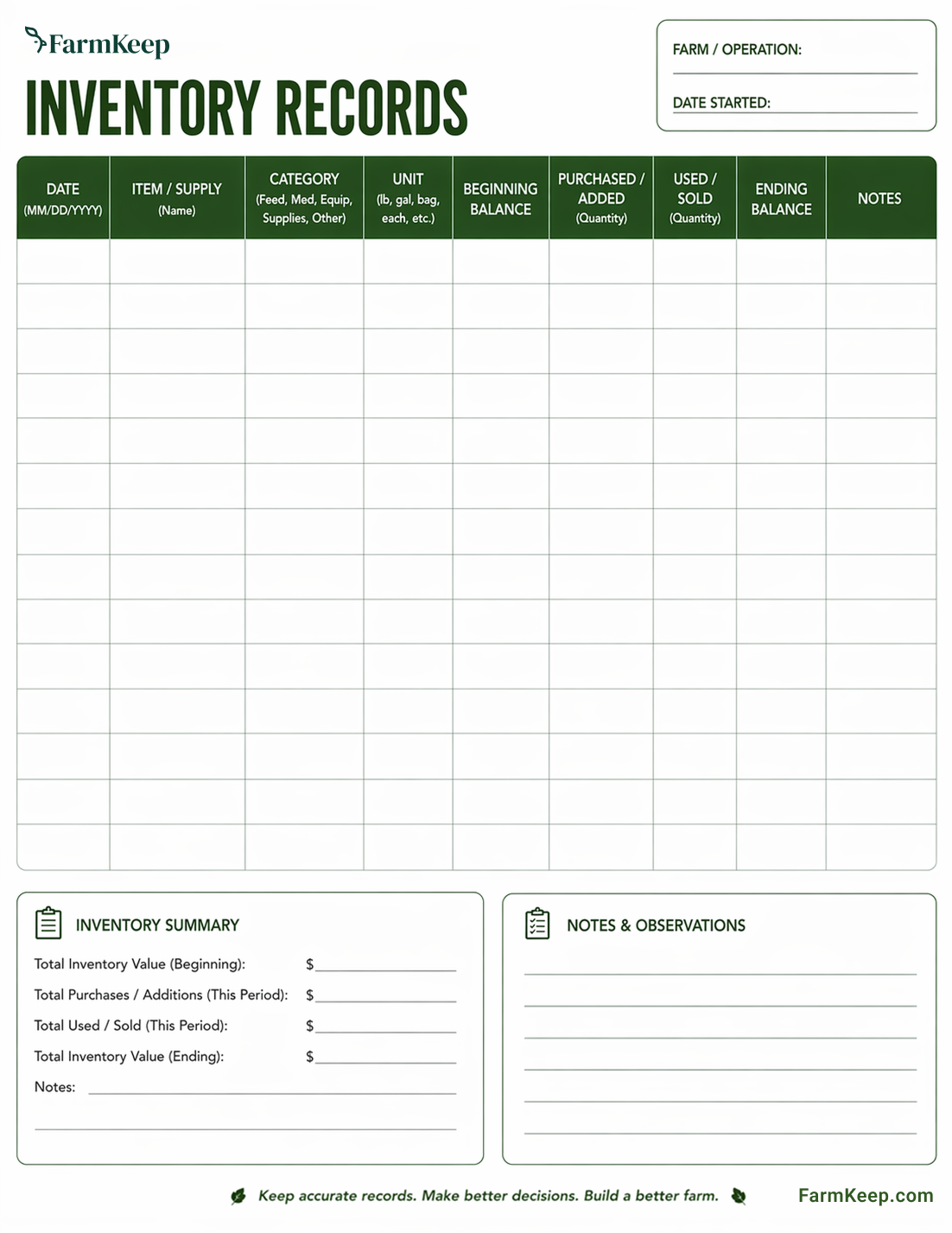 FarmKeep

INVENTORY RECORDS

FARM / OPERATION:

DATE STARTED:

| DATE (MM/DD/YYYY) | ITEM / SUPPLY (Name) | CATEGORY (Feed, Med, Equip, Supplies, Other) | UNIT (lb, gal, bag, each, etc.) | BEGINNING BALANCE | PURCHASED / ADDED (Quantity) | USED / SOLD (Quantity) | ENDING BALANCE | NOTES |
|---|---|---|---|---|---|---|---|---|
| | | | | | | | | |
| | | | | | | | | |
| | | | | | | | | |
| | | | | | | | | |
| | | | | | | | | |
| | | | | | | | | |
| | | | | | | | | |
| | | | | | | | | |
| | | | | | | | | |
| | | | | | | | | |
| | | | | | | | | |
| | | | | | | | | |
| | | | | | | | | |
| | | | | | | | | |

INVENTORY SUMMARY

Total Inventory Value (Beginning): $

Total Purchases / Additions (This Period): $

Total Used / Sold (This Period): $

Total Inventory Value (Ending): $

Notes:

NOTES & OBSERVATIONS

Keep accurate records. Make better decisions. Build a better farm.

FarmKeep.com